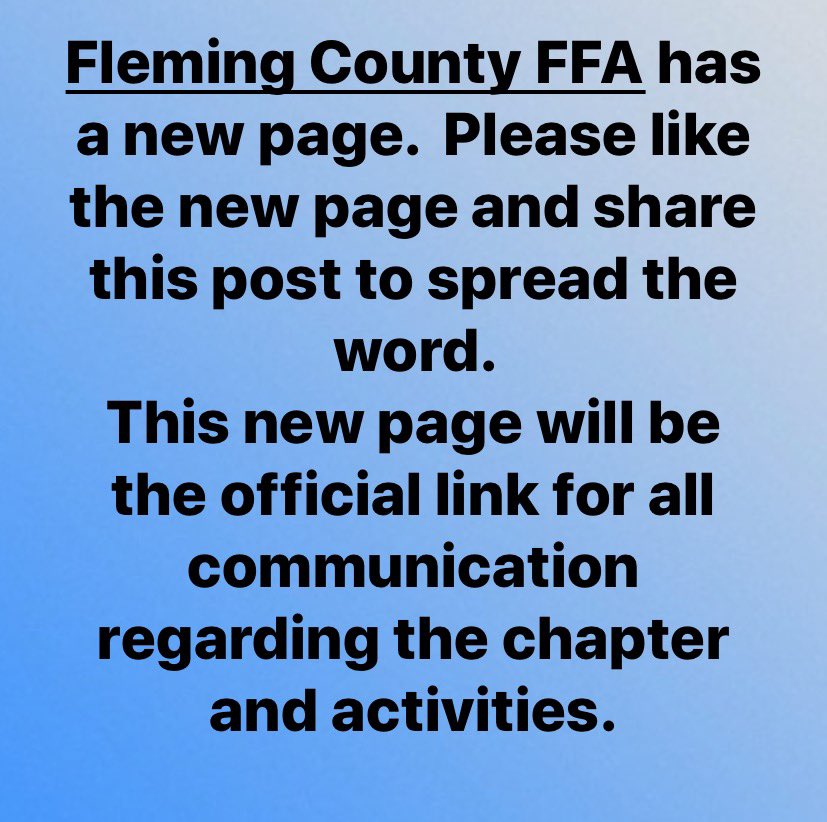 Fleming County FFA has a new page.  Please like the new page and share this post to spread the word.

This new page will be the official link for all communication regarding the chapter and activities.